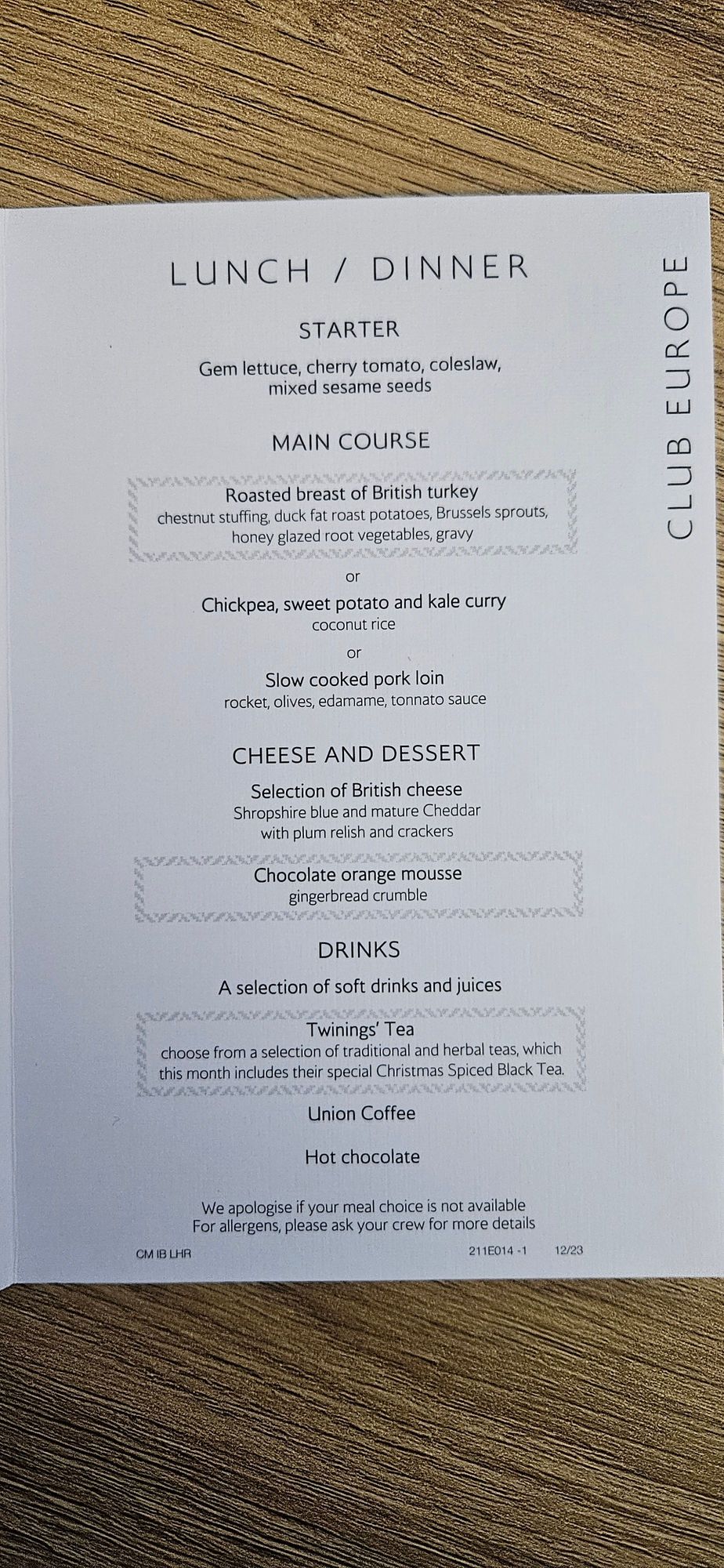 LUNCH / DINNER

STARTER

Gem lettuce, cherry tomato, coleslaw, mixed sesame seeds

MAIN COURSE

Roasted breast of British turkey
chestnut stuffing, duck fat roast potatoes, Brussels sprouts, honey glazed root vegetables, gravy

or

Chickpea, sweet potato and kale curry
coconut rice

or

Slow cooked pork loin
rocket, olives, edamame, tonnato sauce

CHEESE AND DESSERT

Selection of British cheese
Shropshire blue and mature Cheddar with plum relish and crackers

Chocolate orange mousse
gingerbread crumble

DRINKS

A selection of soft drinks and juices

Twinings' Tea
choose from a selection of traditional and herbal teas, which this month includes their special Christmas Spiced Black Tea.

Union Coffee

Hot chocolate

We apologise if your meal choice is not available
For allergens, please ask your crew for more details

CM IB LHR 211E014 -1 12/23

CLUB EUROPE